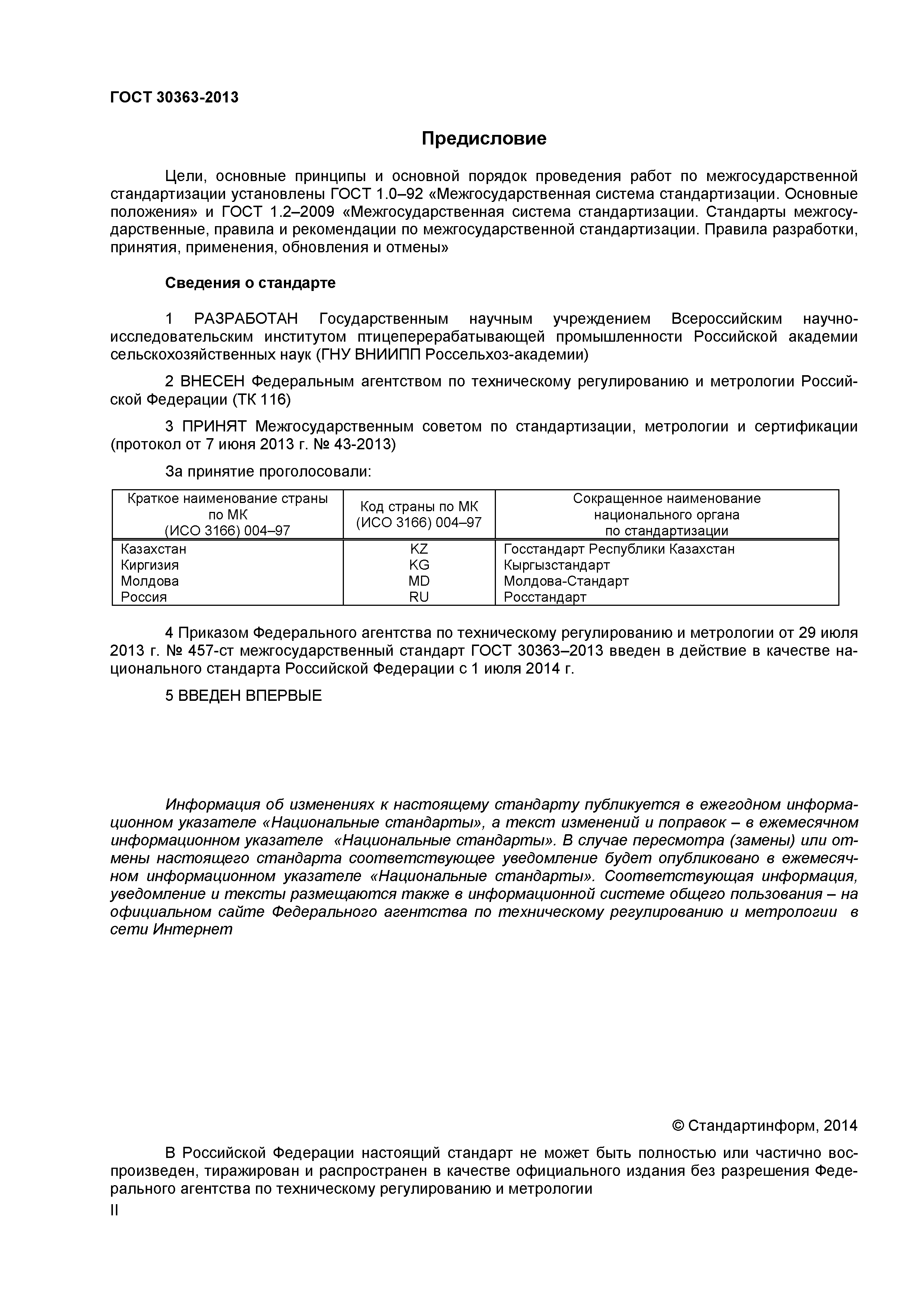 ГОСТ 30363-2013

Предисловие

Цели, основные принципы и основной порядок проведения работ по межгосударственной стандартизации установлены ГОСТ 1.0–92 «Межгосударственная система стандартизации. Основные положения» и ГОСТ 1.2–2009 «Межгосударственная система стандартизации. Стандарты межгосударственные, правила и рекомендации по межгосударственной стандартизации. Правила разработки, принятия, применения, обновления и отмены»

Сведения о стандарте

1 РАЗРАБОТАН Государственным научным учреждением Всероссийским научно-исследовательским институтом птицеперерабатывающей промышленности Российской академии сельскохозяйственных наук (ГНУ ВНИИПП Россельхоз-академии)

2 ВНЕСЕН Федеральным агентством по техническому регулированию и метрологии Российской Федерации (ТК 116)

3 ПРИНЯТ Межгосударственным советом по стандартизации, метрологии и сертификации (протокол от 7 июня 2013 г. № 43-2013)

За принятие проголосовали:

| Краткое наименование страны по МК (ИСО 3166) 004–97 | Код страны по МК (ИСО 3166) 004–97 | Сокращенное наименование национального органа по стандартизации |
|---|---|---|
| Казахстан | KZ | Госстандарт Республики Казахстан |
| Киргизия | KG | Кыргызстандарт |
| Молдова | MD | Молдова-Стандарт |
| Россия | RU | Росстандарт |

4 Приказом Федерального агентства по техническому регулированию и метрологии от 29 июля 2013 г. № 457-ст межгосударственный стандарт ГОСТ 30363–2013 введен в действие в качестве национального стандарта Российской Федерации с 1 июля 2014 г.

5 ВВЕДЕН ВПЕРВЫЕ

Информация об изменениях к настоящему стандарту публикуется в ежегодном информационном указателе «Национальные стандарты», а текст изменений и поправок – в ежемесячном информационном указателе «Национальные стандарты». В случае пересмотра (замены) или отмены настоящего стандарта соответствующее уведомление будет опубликовано в ежемесячном информационном указателе «Национальные стандарты». Соответствующая информация, уведомление и тексты размещаются также в информационной системе общего пользования – на официальном сайте Федерального агентства по техническому регулированию и метрологии в сети Интернет

© Стандартинформ, 2014

В Российской Федерации настоящий стандарт не может быть полностью или частично воспроизведен, тиражирован и распространен в качестве официального издания без разрешения Федерального агентства по техническому регулированию и метрологии

II